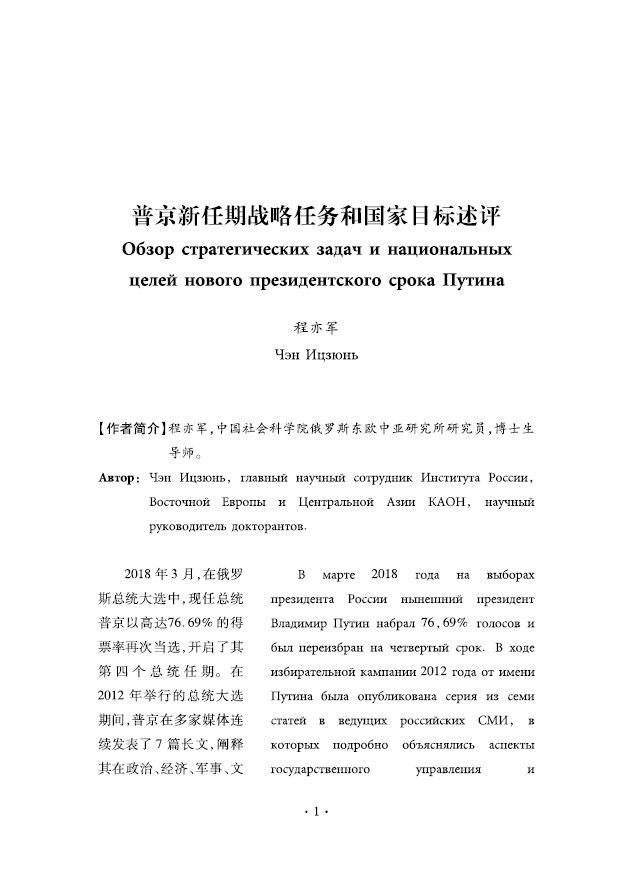 普京新任期战略任务和国家目标述评
Обзор стратегических задач и национальных целей нового президентского срока Путина

程亦军
Чэн Ицзюнь

【作者简介】程亦军，中国社会科学院俄罗斯东欧中亚研究所研究员，博士生导师。

Автор: Чэн Ицзюнь, главный научный сотрудник Института России, Восточной Европы и Центральной Азии КАОН, научный руководитель докторантов.

2018年3月，在俄罗斯总统大选中，现任总统普京以高达76.69%的得票率再次当选，开启了其第四个总统任期。在2012年举行的总统大选期间，普京在多家媒体连续发表了7篇长文，阐释其在政治、经济、军事、文

В марте 2018 года на выборах президента России нынешний президент Владимир Путин набрал 76,69% голосов и был переизбран на четвертый срок. В ходе избирательной кампании 2012 года от имени Путина была опубликована серия из семи статей в ведущих российских СМИ, в которых подробно объяснялись аспекты государственного управления и

· 1 ·